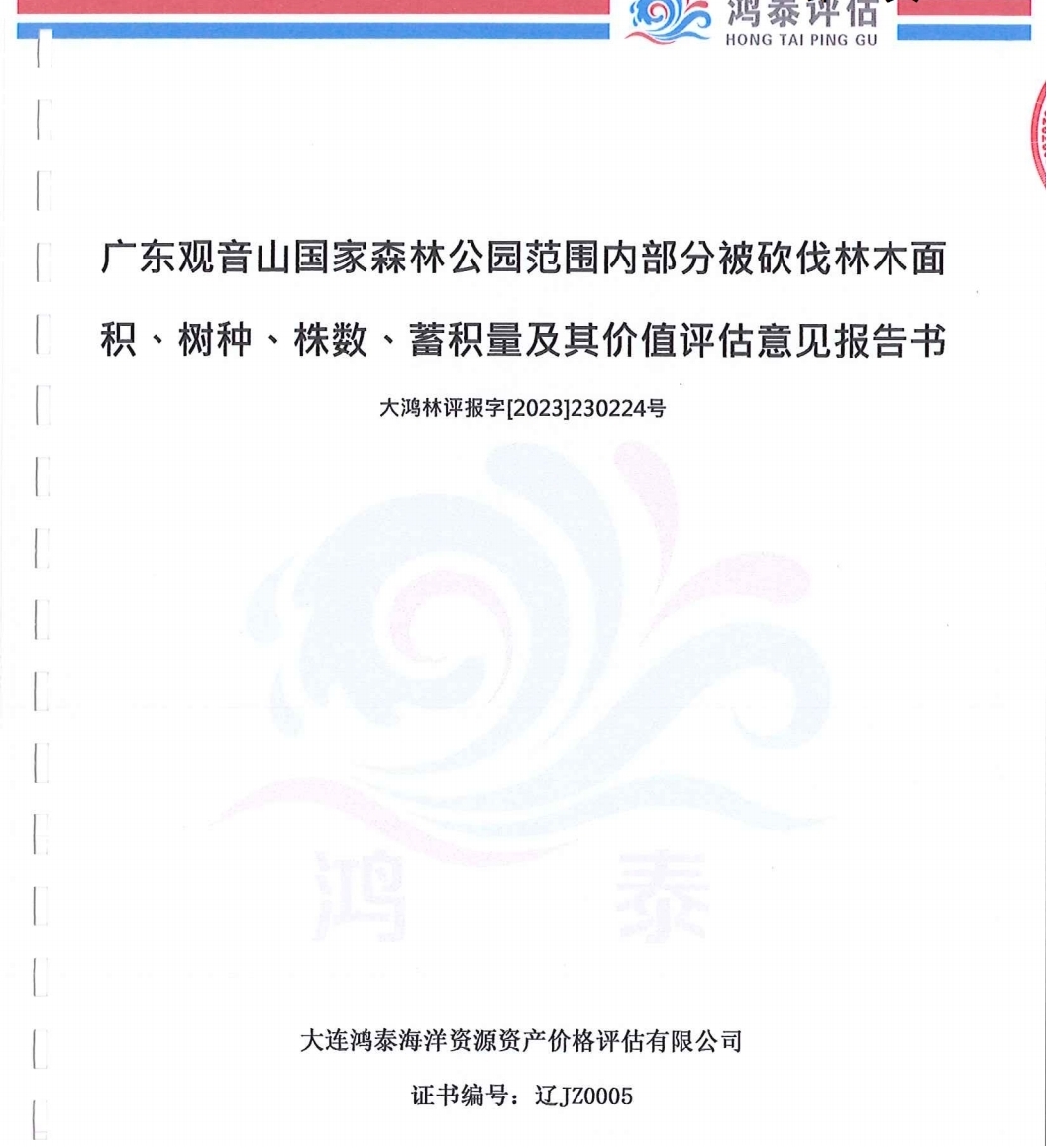 鸿泰评估
HONG TAI PING GU

广东观音山国家森林公园范围内部分被砍伐林木面积、树种、株数、蓄积量及其价值评估意见报告书

大鸿林评报字[2023]230224号

鸿 泰

大连鸿泰海洋资源资产价格评估有限公司

证书编号：辽JZ0005